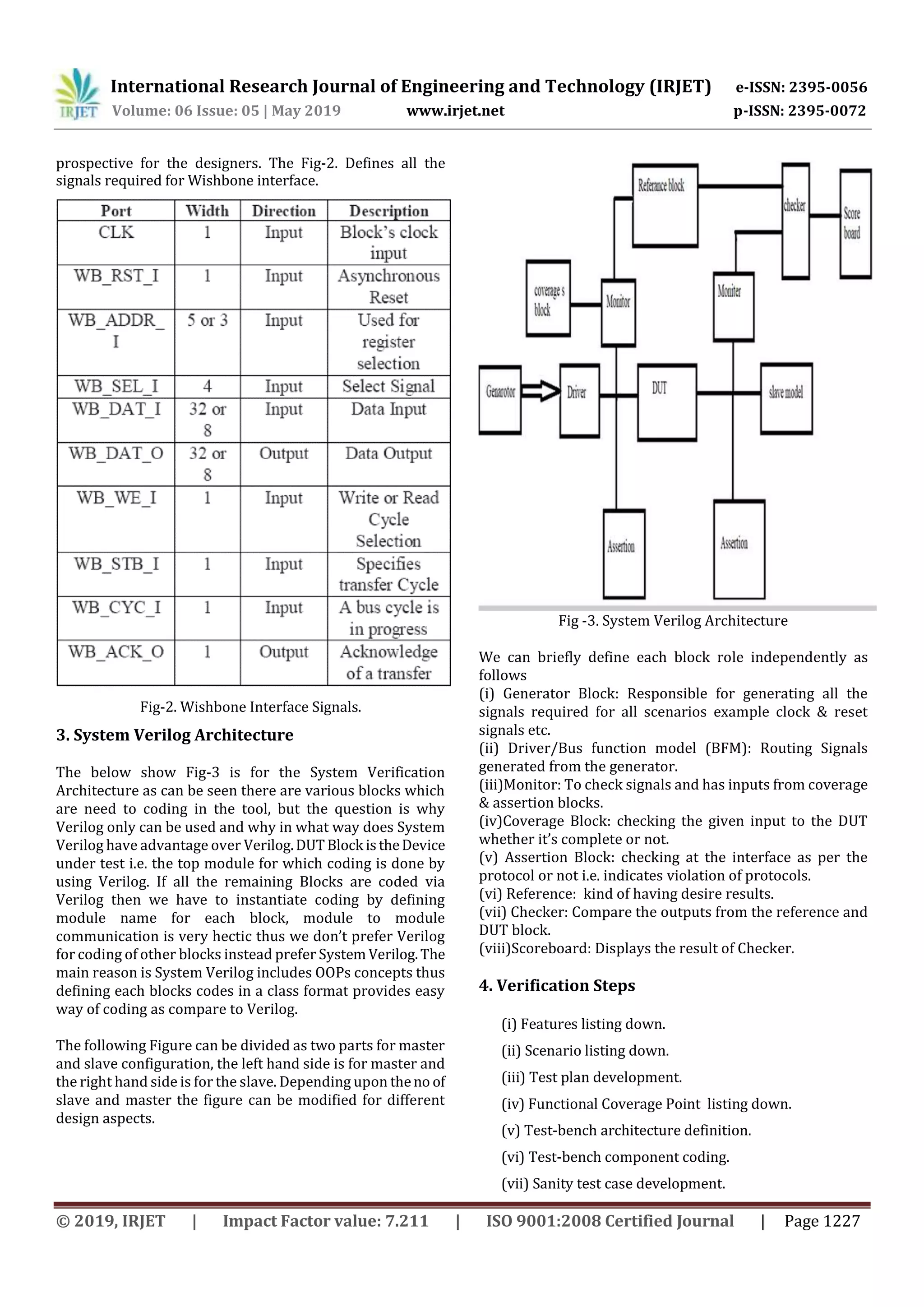 IRJET International Research Journal of Engineering and Technology (IRJET) e-ISSN: 2395-0056
Volume: 06 Issue: 05 | May 2019 www.irjet.net p-ISSN: 2395-0072

prospective for the designers. The Fig-2. Defines all the signals required for Wishbone interface.

| Port | Width | Direction | Description |
|---|---|---|---|
| CLK | 1 | Input | Block's clock input |
| WB_RST_I | 1 | Input | Asynchronous Reset |
| WB_ADDR_I | 5 or 3 | Input | Used for register selection |
| WB_SEL_I | 4 | Input | Select Signal |
| WB_DAT_I | 32 or 8 | Input | Data Input |
| WB_DAT_O | 32 or 8 | Output | Data Output |
| WB_WE_I | 1 | Input | Write or Read Cycle Selection |
| WB_STB_I | 1 | Input | Specifies transfer Cycle |
| WB_CYC_I | 1 | Input | A bus cycle is in progress |
| WB_ACK_O | 1 | Output | Acknowledge of a transfer |

Fig-2. Wishbone Interface Signals.

3. System Verilog Architecture

The below show Fig-3 is for the System Verification Architecture as can be seen there are various blocks which are need to coding in the tool, but the question is why Verilog only can be used and why in what way does System Verilog have advantage over Verilog. DUT Block is the Device under test i.e. the top module for which coding is done by using Verilog. If all the remaining Blocks are coded via Verilog then we have to instantiate coding by defining module name for each block, module to module communication is very hectic thus we don't prefer Verilog for coding of other blocks instead prefer System Verilog. The main reason is System Verilog includes OOPs concepts thus defining each blocks codes in a class format provides easy way of coding as compare to Verilog.

The following Figure can be divided as two parts for master and slave configuration, the left hand side is for master and the right hand side is for the slave. Depending upon the no of slave and master the figure can be modified for different design aspects.

Referance block
checker
Score board
coverage s block
Monitor
Moniter
Genarotor
Driver
DUT
slave model
Assertion
Assertion

Fig -3. System Verilog Architecture

We can briefly define each block role independently as follows
(i) Generator Block: Responsible for generating all the signals required for all scenarios example clock & reset signals etc.
(ii) Driver/Bus function model (BFM): Routing Signals generated from the generator.
(iii)Monitor: To check signals and has inputs from coverage & assertion blocks.
(iv)Coverage Block: checking the given input to the DUT whether it's complete or not.
(v) Assertion Block: checking at the interface as per the protocol or not i.e. indicates violation of protocols.
(vi) Reference: kind of having desire results.
(vii) Checker: Compare the outputs from the reference and DUT block.
(viii)Scoreboard: Displays the result of Checker.

4. Verification Steps

(i) Features listing down.
(ii) Scenario listing down.
(iii) Test plan development.
(iv) Functional Coverage Point listing down.
(v) Test-bench architecture definition.
(vi) Test-bench component coding.
(vii) Sanity test case development.

© 2019, IRJET | Impact Factor value: 7.211 | ISO 9001:2008 Certified Journal | Page 1227